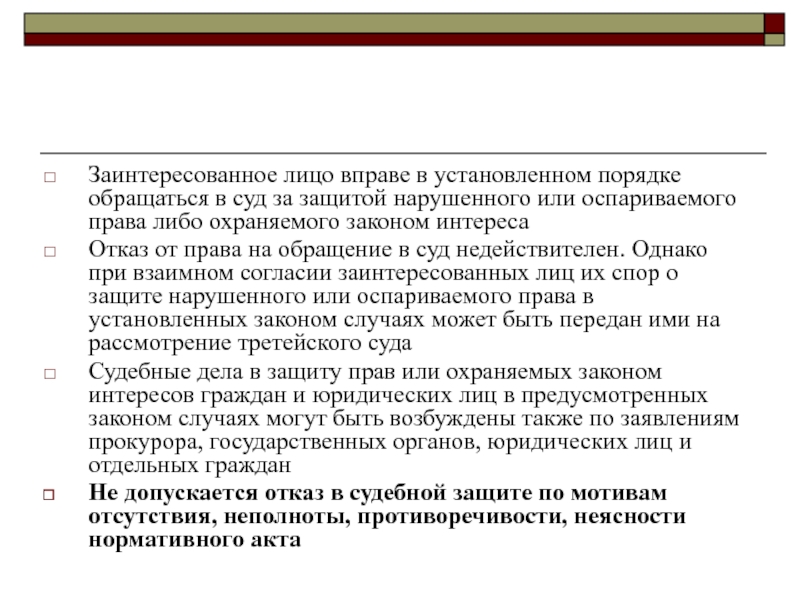 □ Заинтересованное лицо вправе в установленном порядке обращаться в суд за защитой нарушенного или оспариваемого права либо охраняемого законом интереса

□ Отказ от права на обращение в суд недействителен. Однако при взаимном согласии заинтересованных лиц их спор о защите нарушенного или оспариваемого права в установленных законом случаях может быть передан ими на рассмотрение третейского суда

□ Судебные дела в защиту прав или охраняемых законом интересов граждан и юридических лиц в предусмотренных законом случаях могут быть возбуждены также по заявлениям прокурора, государственных органов, юридических лиц и отдельных граждан

□ Не допускается отказ в судебной защите по мотивам отсутствия, неполноты, противоречивости, неясности нормативного акта